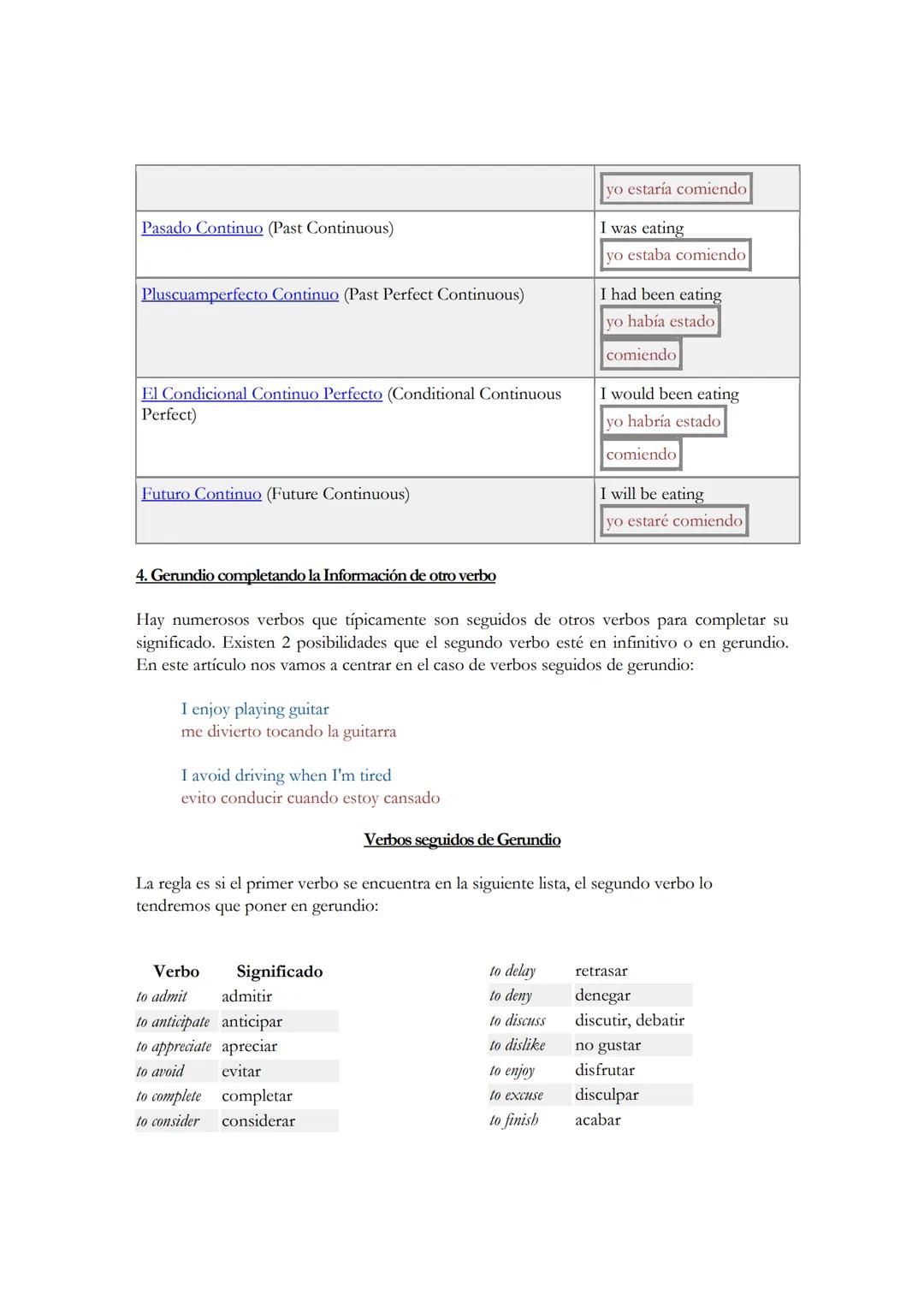 | | yo estaría comiendo |
|---|---|
| Pasado Continuo (Past Continuous) | I was eating yo estaba comiendo |
| Pluscuamperfecto Continuo (Past Perfect Continuous) | I had been eating yo había estado comiendo |
| El Condicional Continuo Perfecto (Conditional Continuous Perfect) | I would been eating yo habría estado comiendo |
| Futuro Continuo (Future Continuous) | I will be eating yo estaré comiendo |

4. Gerundio completando la Información de otro verbo

Hay numerosos verbos que típicamente son seguidos de otros verbos para completar su significado. Existen 2 posibilidades que el segundo verbo esté en infinitivo o en gerundio. En este artículo nos vamos a centrar en el caso de verbos seguidos de gerundio:

I enjoy playing guitar
me divierto tocando la guitarra

I avoid driving when I'm tired
evito conducir cuando estoy cansado

Verbos seguidos de Gerundio

La regla es si el primer verbo se encuentra en la siguiente lista, el segundo verbo lo tendremos que poner en gerundio:

| Verbo | Significado |
|---|---|
| to admit | admitir |
| to anticipate | anticipar |
| to appreciate | apreciar |
| to avoid | evitar |
| to complete | completar |
| to consider | considerar |

| | |
|---|---|
| to delay | retrasar |
| to deny | denegar |
| to discuss | discutir, debatir |
| to dislike | no gustar |
| to enjoy | disfrutar |
| to excuse | disculpar |
| to finish | acabar |